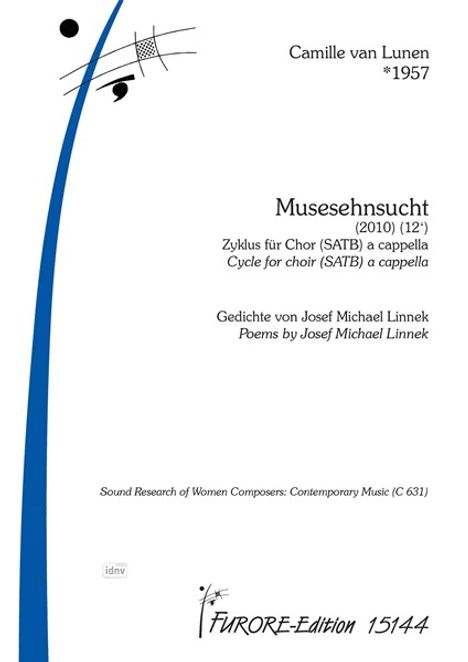 Camille van Lunen
*1957

Musesehnsucht
(2010) (12')
Zyklus für Chor (SATB) a cappella
Cycle for choir (SATB) a cappella

Gedichte von Josef Michael Linnek
Poems by Josef Michael Linnek

Sound Research of Women Composers: Contemporary Music (C 631)

idnv

FURORE-Edition 15144